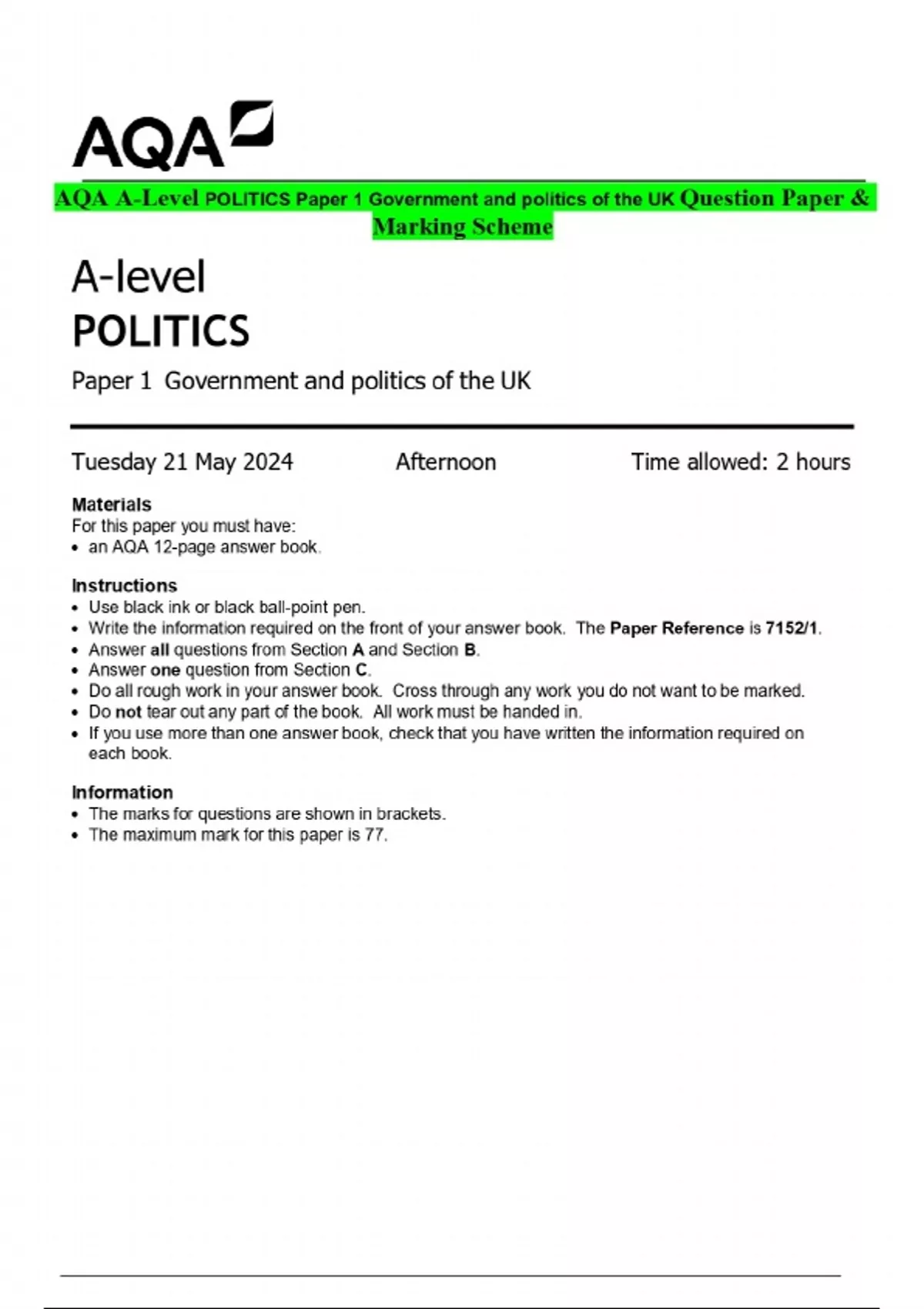 AQA

AQA A-Level POLITICS Paper 1 Government and politics of the UK Question Paper & Marking Scheme

A-level
POLITICS

Paper 1 Government and politics of the UK

Tuesday 21 May 2024 Afternoon Time allowed: 2 hours

Materials
For this paper you must have:
• an AQA 12-page answer book.

Instructions
• Use black ink or black ball-point pen.
• Write the information required on the front of your answer book. The Paper Reference is 7152/1.
• Answer all questions from Section A and Section B.
• Answer one question from Section C.
• Do all rough work in your answer book. Cross through any work you do not want to be marked.
• Do not tear out any part of the book. All work must be handed in.
• If you use more than one answer book, check that you have written the information required on each book.

Information
• The marks for questions are shown in brackets.
• The maximum mark for this paper is 77.